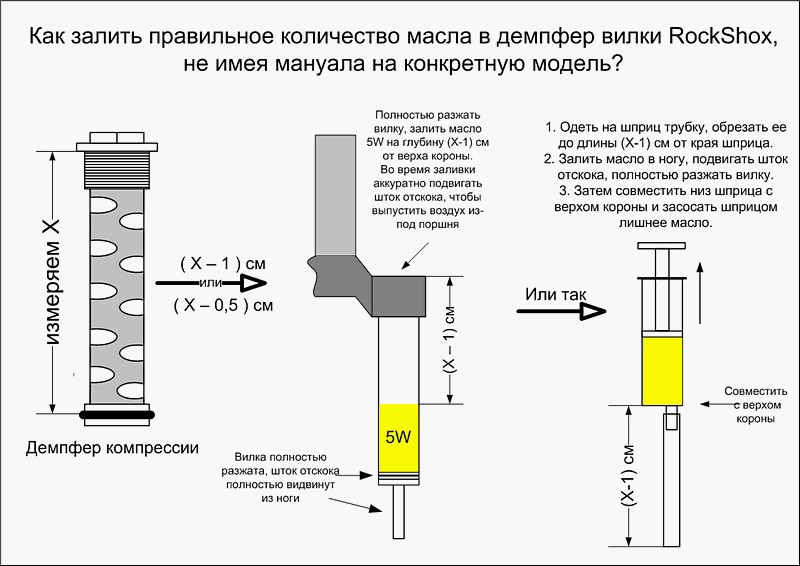 Как залить правильное количество масла в демпфер вилки RockShox, не имея мануала на конкретную модель?

измеряем X

Демпфер компрессии

( X – 1 ) см
или
( X – 0,5 ) см

Полностью разжать вилку, залить масло 5W на глубину (X-1) см от верха короны. Во время заливки аккуратно подвигать шток отскока, чтобы выпустить воздух из-под поршня

(X – 1) см

5W

Вилка полностью разжата, шток отскока полностью видвинут из ноги

Или так

1. Одеть на шприц трубку, обрезать ее до длины (X-1) см от края шприца.
2. Залить масло в ногу, подвигать шток отскока, полностью разжать вилку.
3. Затем совместить низ шприца с верхом короны и засосать шприцом лишнее масло.

Совместить с верхом короны

(X-1) см